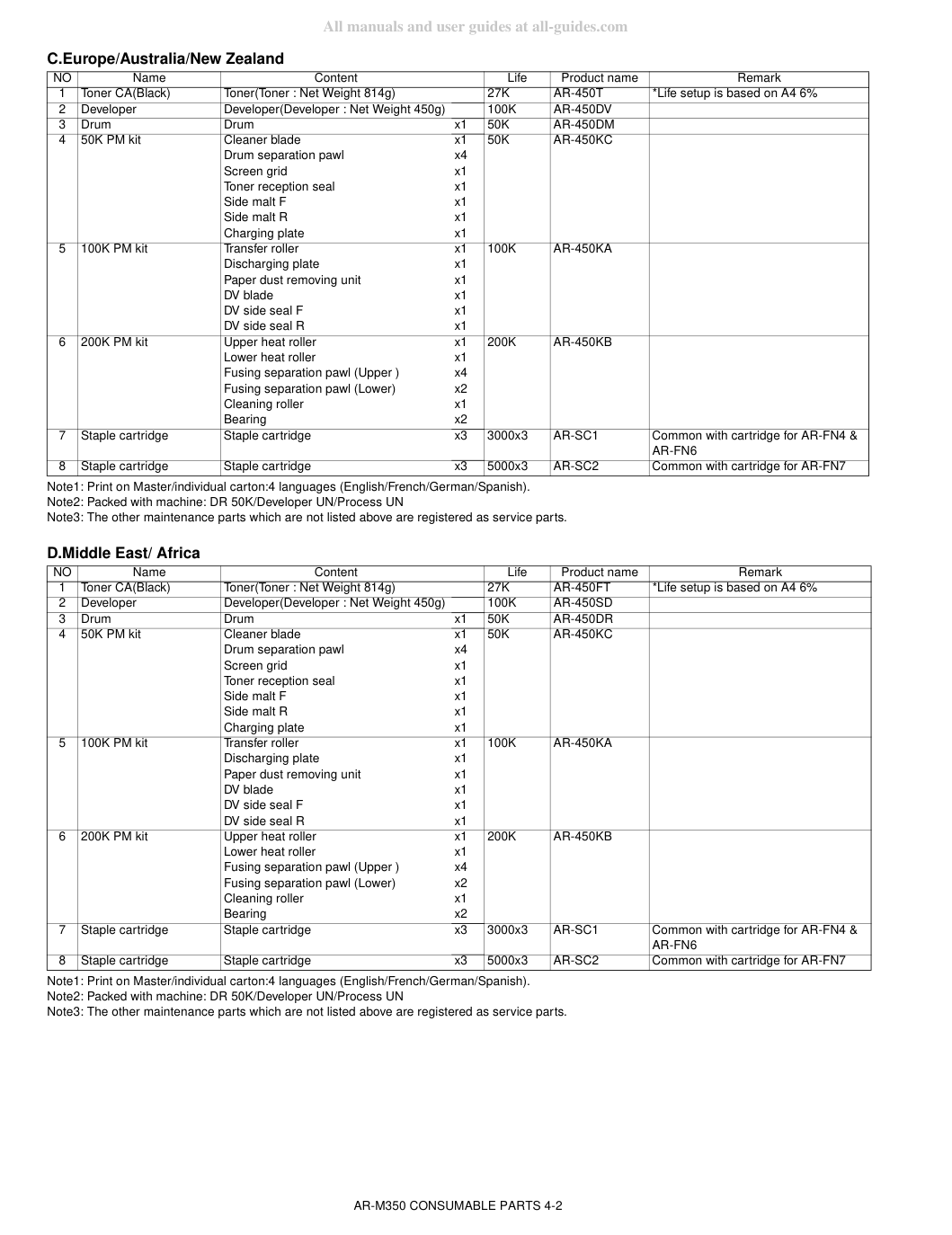 C.Europe/Australia/New Zealand

| NO | Name | Content | | Life | Product name | Remark |
|---|---|---|---|---|---|---|
| 1 | Toner CA(Black) | Toner(Toner : Net Weight 814g) | | 27K | AR-450T | *Life setup is based on A4 6% |
| 2 | Developer | Developer(Developer : Net Weight 450g) | | 100K | AR-450DV | |
| 3 | Drum | Drum | x1 | 50K | AR-450DM | |
| 4 | 50K PM kit | Cleaner blade | x1 | 50K | AR-450KC | |
| | | Drum separation pawl | x4 | | | |
| | | Screen grid | x1 | | | |
| | | Toner reception seal | x1 | | | |
| | | Side malt F | x1 | | | |
| | | Side malt R | x1 | | | |
| | | Charging plate | x1 | | | |
| 5 | 100K PM kit | Transfer roller | x1 | 100K | AR-450KA | |
| | | Discharging plate | x1 | | | |
| | | Paper dust removing unit | x1 | | | |
| | | DV blade | x1 | | | |
| | | DV side seal F | x1 | | | |
| | | DV side seal R | x1 | | | |
| 6 | 200K PM kit | Upper heat roller | x1 | 200K | AR-450KB | |
| | | Lower heat roller | x1 | | | |
| | | Fusing separation pawl (Upper ) | x4 | | | |
| | | Fusing separation pawl (Lower) | x2 | | | |
| | | Cleaning roller | x1 | | | |
| | | Bearing | x2 | | | |
| 7 | Staple cartridge | Staple cartridge | x3 | 3000x3 | AR-SC1 | Common with cartridge for AR-FN4 & AR-FN6 |
| 8 | Staple cartridge | Staple cartridge | x3 | 5000x3 | AR-SC2 | Common with cartridge for AR-FN7 |

Note1: Print on Master/individual carton:4 languages (English/French/German/Spanish).
Note2: Packed with machine: DR 50K/Developer UN/Process UN
Note3: The other maintenance parts which are not listed above are registered as service parts.

D.Middle East/ Africa

| NO | Name | Content | | Life | Product name | Remark |
|---|---|---|---|---|---|---|
| 1 | Toner CA(Black) | Toner(Toner : Net Weight 814g) | | 27K | AR-450FT | *Life setup is based on A4 6% |
| 2 | Developer | Developer(Developer : Net Weight 450g) | | 100K | AR-450SD | |
| 3 | Drum | Drum | x1 | 50K | AR-450DR | |
| 4 | 50K PM kit | Cleaner blade | x1 | 50K | AR-450KC | |
| | | Drum separation pawl | x4 | | | |
| | | Screen grid | x1 | | | |
| | | Toner reception seal | x1 | | | |
| | | Side malt F | x1 | | | |
| | | Side malt R | x1 | | | |
| | | Charging plate | x1 | | | |
| 5 | 100K PM kit | Transfer roller | x1 | 100K | AR-450KA | |
| | | Discharging plate | x1 | | | |
| | | Paper dust removing unit | x1 | | | |
| | | DV blade | x1 | | | |
| | | DV side seal F | x1 | | | |
| | | DV side seal R | x1 | | | |
| 6 | 200K PM kit | Upper heat roller | x1 | 200K | AR-450KB | |
| | | Lower heat roller | x1 | | | |
| | | Fusing separation pawl (Upper ) | x4 | | | |
| | | Fusing separation pawl (Lower) | x2 | | | |
| | | Cleaning roller | x1 | | | |
| | | Bearing | x2 | | | |
| 7 | Staple cartridge | Staple cartridge | x3 | 3000x3 | AR-SC1 | Common with cartridge for AR-FN4 & AR-FN6 |
| 8 | Staple cartridge | Staple cartridge | x3 | 5000x3 | AR-SC2 | Common with cartridge for AR-FN7 |

Note1: Print on Master/individual carton:4 languages (English/French/German/Spanish).
Note2: Packed with machine: DR 50K/Developer UN/Process UN
Note3: The other maintenance parts which are not listed above are registered as service parts.

AR-M350 CONSUMABLE PARTS 4-2

All manuals and user guides at all-guides.com